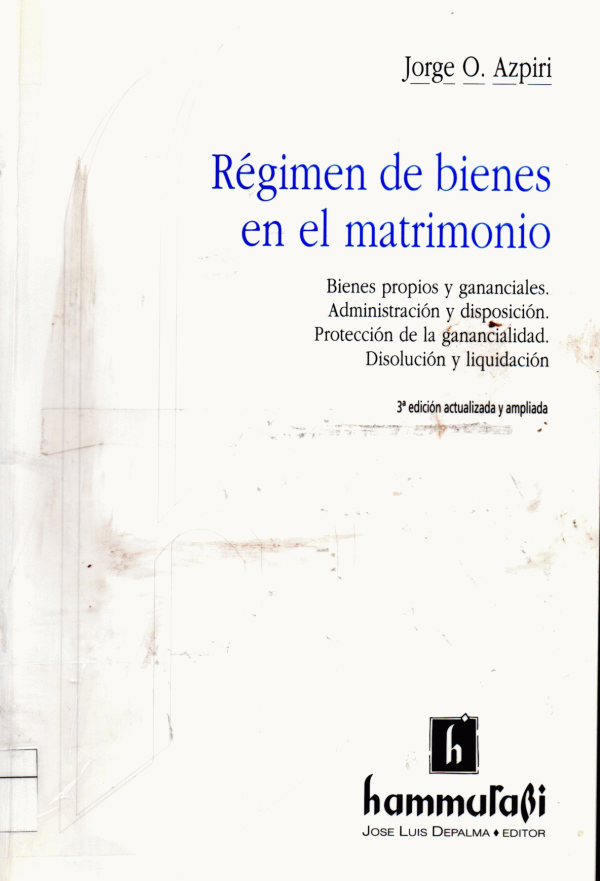 Jorge O. Azpiri

Régimen de bienes en el matrimonio

Bienes propios y gananciales.
Administración y disposición.
Protección de la ganancialidad.
Disolución y liquidación

3ª edición actualizada y ampliada

h

hammurabi
JOSE LUIS DEPALMA ♦ EDITOR